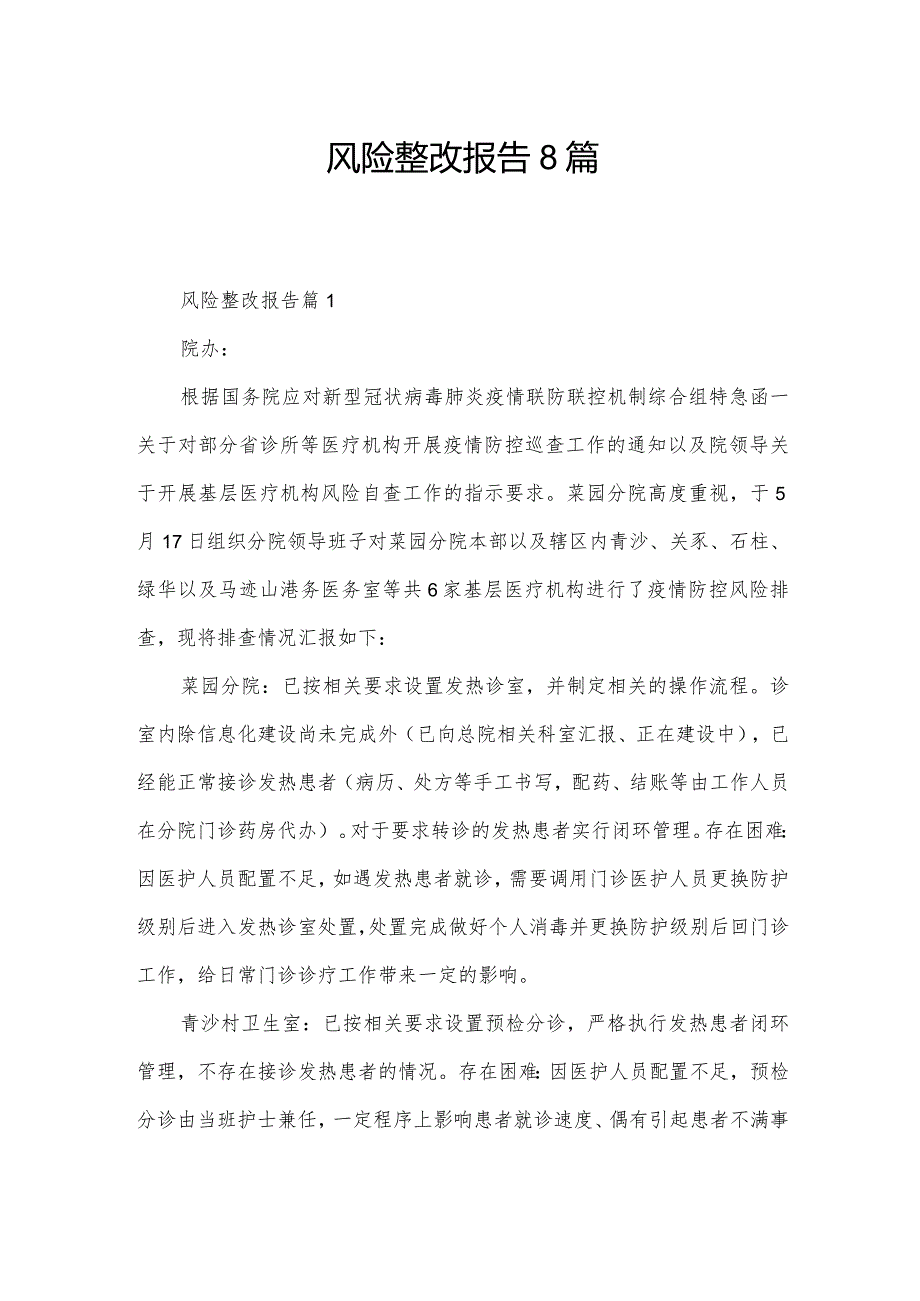 风险整改报告8篇

风险整改报告篇1

院办：

根据国务院应对新型冠状病毒肺炎疫情联防联控机制综合组特急函一关于对部分省诊所等医疗机构开展疫情防控巡查工作的通知以及院领导关于开展基层医疗机构风险自查工作的指示要求。菜园分院高度重视，于5月17日组织分院领导班子对菜园分院本部以及辖区内青沙、关豕、石柱、绿华以及马迹山港务医务室等共6家基层医疗机构进行了疫情防控风险排查，现将排查情况汇报如下：

菜园分院：已按相关要求设置发热诊室，并制定相关的操作流程。诊室内除信息化建设尚未完成外（已向总院相关科室汇报、正在建设中），已经能正常接诊发热患者（病历、处方等手工书写，配药、结账等由工作人员在分院门诊药房代办）。对于要求转诊的发热患者实行闭环管理。存在困难：因医护人员配置不足，如遇发热患者就诊，需要调用门诊医护人员更换防护级别后进入发热诊室处置，处置完成做好个人消毒并更换防护级别后回门诊工作，给日常门诊诊疗工作带来一定的影响。

青沙村卫生室：已按相关要求设置预检分诊，严格执行发热患者闭环管理，不存在接诊发热患者的情况。存在困难：因医护人员配置不足，预检分诊由当班护士兼任，一定程序上影响患者就诊速度、偶有引起患者不满事